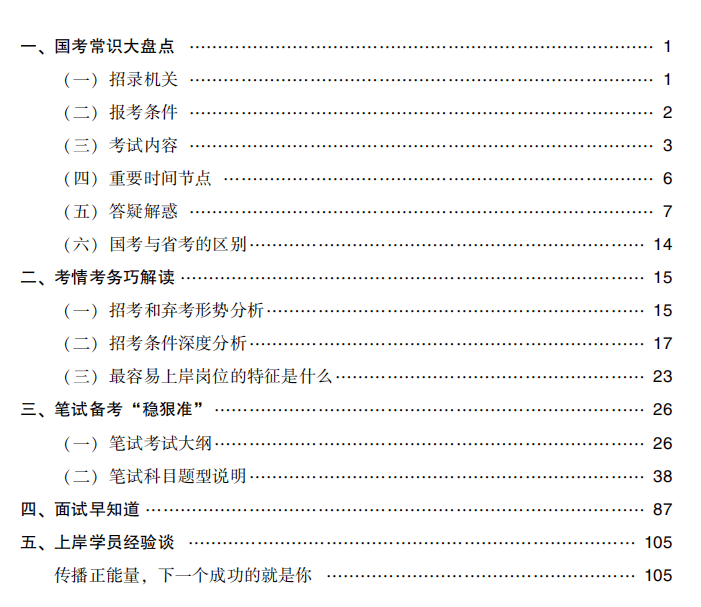 一、国考常识大盘点 …… 1
（一）招录机关 …… 1
（二）报考条件 …… 2
（三）考试内容 …… 3
（四）重要时间节点 …… 6
（五）答疑解惑 …… 7
（六）国考与省考的区别 …… 14
二、考情考务巧解读 …… 15
（一）招考和弃考形势分析 …… 15
（二）招考条件深度分析 …… 17
（三）最容易上岸岗位的特征是什么 …… 23
三、笔试备考“稳狠准” …… 26
（一）笔试考试大纲 …… 26
（二）笔试科目题型说明 …… 38
四、面试早知道 …… 87
五、上岸学员经验谈 …… 105
传播正能量，下一个成功的就是你 …… 105